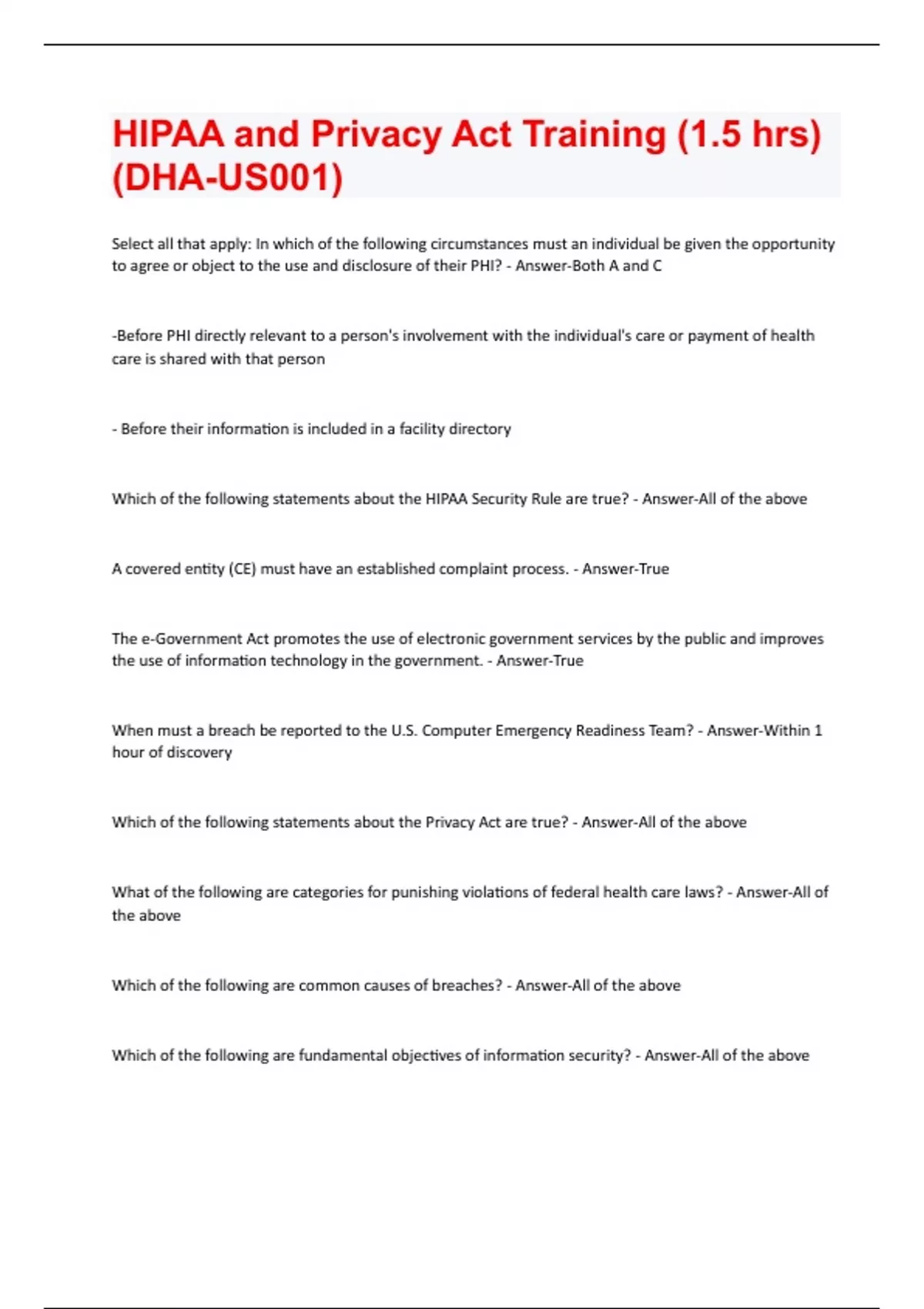 HIPAA and Privacy Act Training (1.5 hrs) (DHA-US001)

Select all that apply: In which of the following circumstances must an individual be given the opportunity to agree or object to the use and disclosure of their PHI? - Answer-Both A and C

-Before PHI directly relevant to a person's involvement with the individual's care or payment of health care is shared with that person

- Before their information is included in a facility directory

Which of the following statements about the HIPAA Security Rule are true? - Answer-All of the above

A covered entity (CE) must have an established complaint process. - Answer-True

The e-Government Act promotes the use of electronic government services by the public and improves the use of information technology in the government. - Answer-True

When must a breach be reported to the U.S. Computer Emergency Readiness Team? - Answer-Within 1 hour of discovery

Which of the following statements about the Privacy Act are true? - Answer-All of the above

What of the following are categories for punishing violations of federal health care laws? - Answer-All of the above

Which of the following are common causes of breaches? - Answer-All of the above

Which of the following are fundamental objectives of information security? - Answer-All of the above